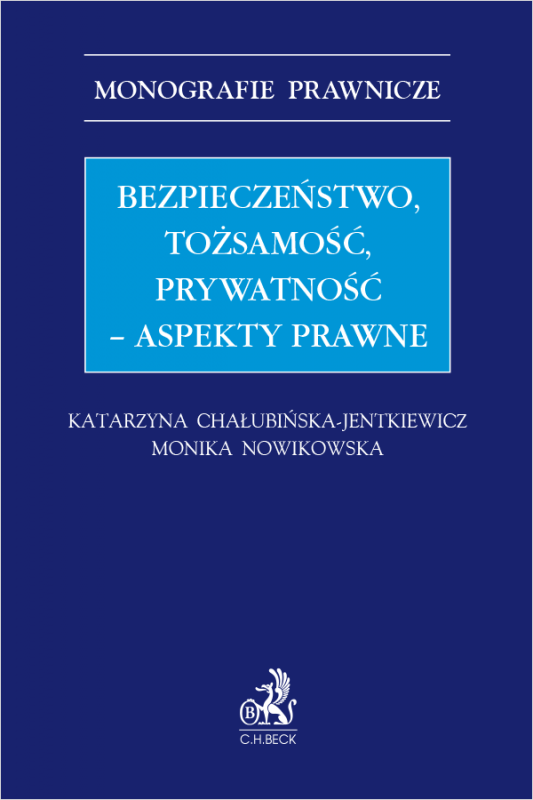 MONOGRAFIE PRAWNICZE

BEZPIECZEŃSTWO, TOŻSAMOŚĆ, PRYWATNOŚĆ – ASPEKTY PRAWNE

KATARZYNA CHAŁUBIŃSKA-JENTKIEWICZ
MONIKA NOWIKOWSKA

B

C.H.BECK